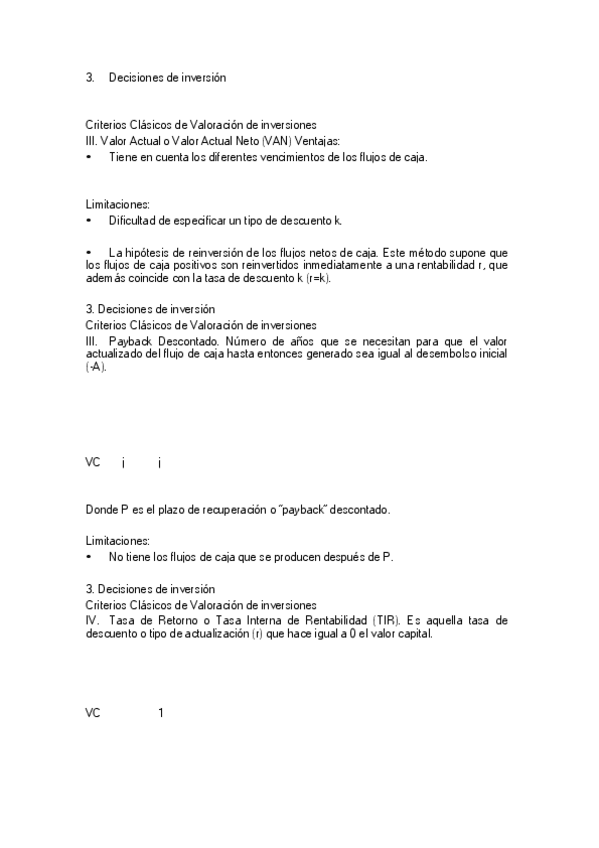 3. Decisiones de inversión

Criterios Clásicos de Valoración de inversiones
III. Valor Actual o Valor Actual Neto (VAN) Ventajas:
• Tiene en cuenta los diferentes vencimientos de los flujos de caja.

Limitaciones:
• Dificultad de especificar un tipo de descuento k.

• La hipótesis de reinversión de los flujos netos de caja. Este método supone que los flujos de caja positivos son reinvertidos inmediatamente a una rentabilidad r, que además coincide con la tasa de descuento k (r=k).

3. Decisiones de inversión
Criterios Clásicos de Valoración de inversiones
III. Payback Descontado. Número de años que se necesitan para que el valor actualizado del flujo de caja hasta entonces generado sea igual al desembolso inicial (-A).

VC i i

Donde P es el plazo de recuperación o "payback" descontado.

Limitaciones:
• No tiene los flujos de caja que se producen después de P.

3. Decisiones de inversión
Criterios Clásicos de Valoración de inversiones
IV. Tasa de Retorno o Tasa Interna de Rentabilidad (TIR). Es aquella tasa de descuento o tipo de actualización (r) que hace igual a 0 el valor capital.

VC 1